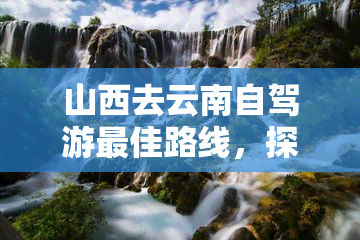 山西去云南自驾游最佳路线，探